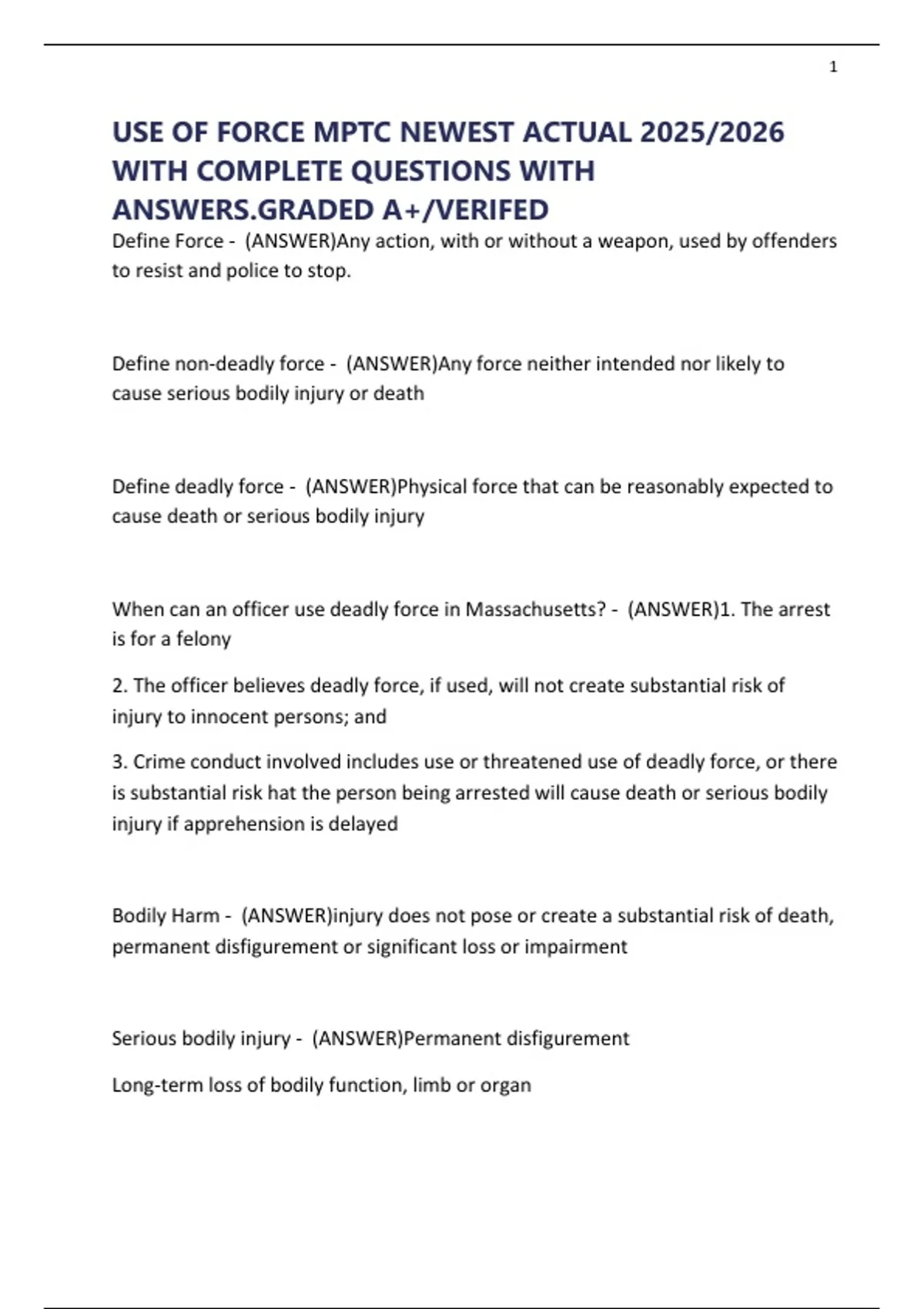 1

USE OF FORCE MPTC NEWEST ACTUAL 2025/2026 WITH COMPLETE QUESTIONS WITH ANSWERS.GRADED A+/VERIFED

Define Force - (ANSWER)Any action, with or without a weapon, used by offenders to resist and police to stop.

Define non-deadly force - (ANSWER)Any force neither intended nor likely to cause serious bodily injury or death

Define deadly force - (ANSWER)Physical force that can be reasonably expected to cause death or serious bodily injury

When can an officer use deadly force in Massachusetts? - (ANSWER)1. The arrest is for a felony

2. The officer believes deadly force, if used, will not create substantial risk of injury to innocent persons; and

3. Crime conduct involved includes use or threatened use of deadly force, or there is substantial risk hat the person being arrested will cause death or serious bodily injury if apprehension is delayed

Bodily Harm - (ANSWER)injury does not pose or create a substantial risk of death, permanent disfigurement or significant loss or impairment

Serious bodily injury - (ANSWER)Permanent disfigurement

Long-term loss of bodily function, limb or organ